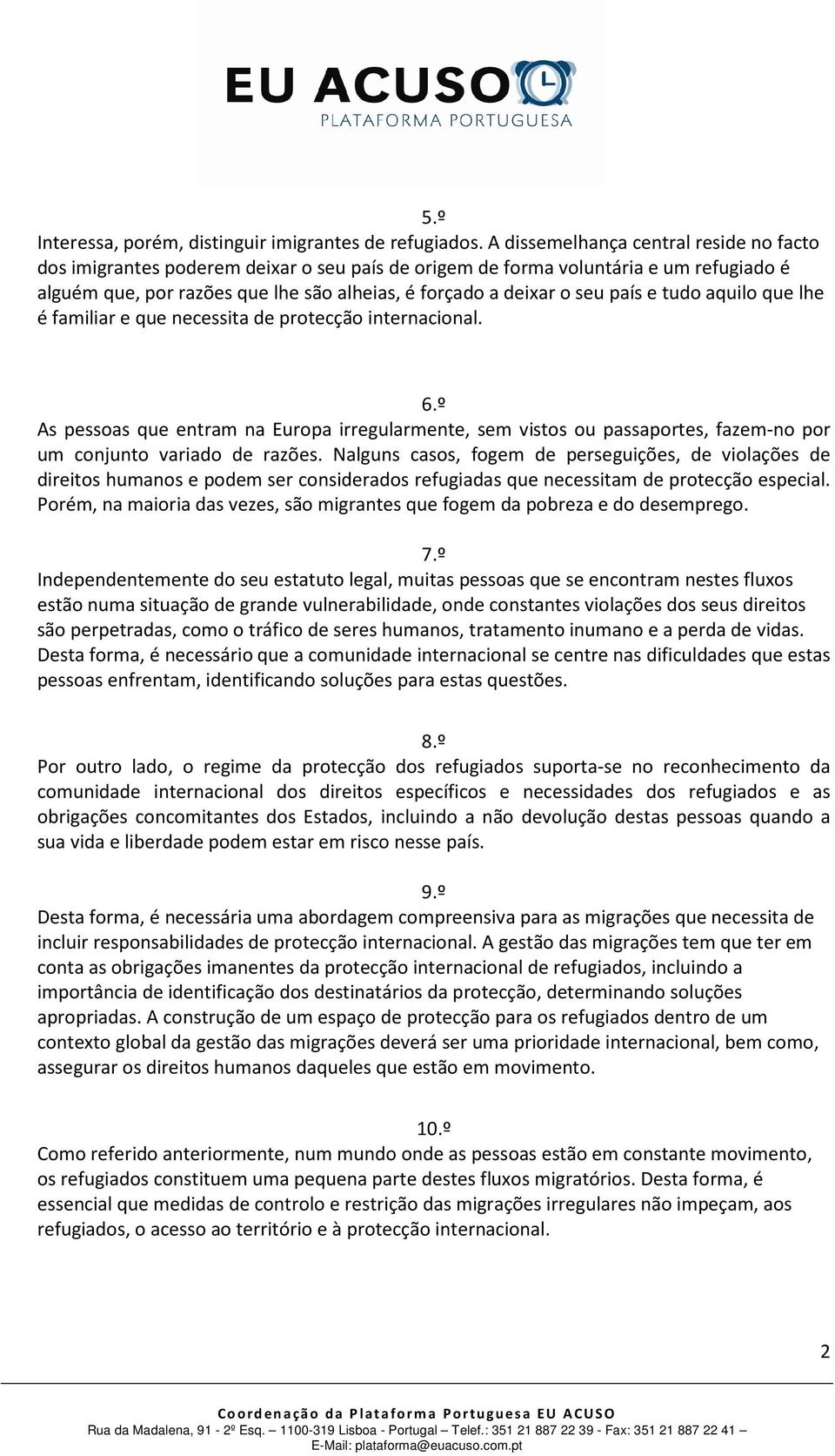 EU ACUSO
PLATAFORMA PORTUGUESA

5.º
Interessa, porém, distinguir imigrantes de refugiados. A dissemelhança central reside no facto dos imigrantes poderem deixar o seu país de origem de forma voluntária e um refugiado é alguém que, por razões que lhe são alheias, é forçado a deixar o seu país e tudo aquilo que lhe é familiar e que necessita de protecção internacional.

6.º
As pessoas que entram na Europa irregularmente, sem vistos ou passaportes, fazem-no por um conjunto variado de razões. Nalguns casos, fogem de perseguições, de violações de direitos humanos e podem ser considerados refugiadas que necessitam de protecção especial. Porém, na maioria das vezes, são migrantes que fogem da pobreza e do desemprego.

7.º
Independentemente do seu estatuto legal, muitas pessoas que se encontram nestes fluxos estão numa situação de grande vulnerabilidade, onde constantes violações dos seus direitos são perpetradas, como o tráfico de seres humanos, tratamento inumano e a perda de vidas. Desta forma, é necessário que a comunidade internacional se centre nas dificuldades que estas pessoas enfrentam, identificando soluções para estas questões.

8.º
Por outro lado, o regime da protecção dos refugiados suporta-se no reconhecimento da comunidade internacional dos direitos específicos e necessidades dos refugiados e as obrigações concomitantes dos Estados, incluindo a não devolução destas pessoas quando a sua vida e liberdade podem estar em risco nesse país.

9.º
Desta forma, é necessária uma abordagem compreensiva para as migrações que necessita de incluir responsabilidades de protecção internacional. A gestão das migrações tem que ter em conta as obrigações imanentes da protecção internacional de refugiados, incluindo a importância de identificação dos destinatários da protecção, determinando soluções apropriadas. A construção de um espaço de protecção para os refugiados dentro de um contexto global da gestão das migrações deverá ser uma prioridade internacional, bem como, assegurar os direitos humanos daqueles que estão em movimento.

10.º
Como referido anteriormente, num mundo onde as pessoas estão em constante movimento, os refugiados constituem uma pequena parte destes fluxos migratórios. Desta forma, é essencial que medidas de controlo e restrição das migrações irregulares não impeçam, aos refugiados, o acesso ao território e à protecção internacional.

2

Coordenação da Plataforma Portuguesa EU ACUSO
Rua da Madalena, 91 - 2º Esq. – 1100-319 Lisboa - Portugal – Telef.: 351 21 887 22 39 - Fax: 351 21 887 22 41 –
E-Mail: plataforma@euacuso.com.pt